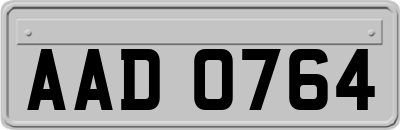 AAD 0764